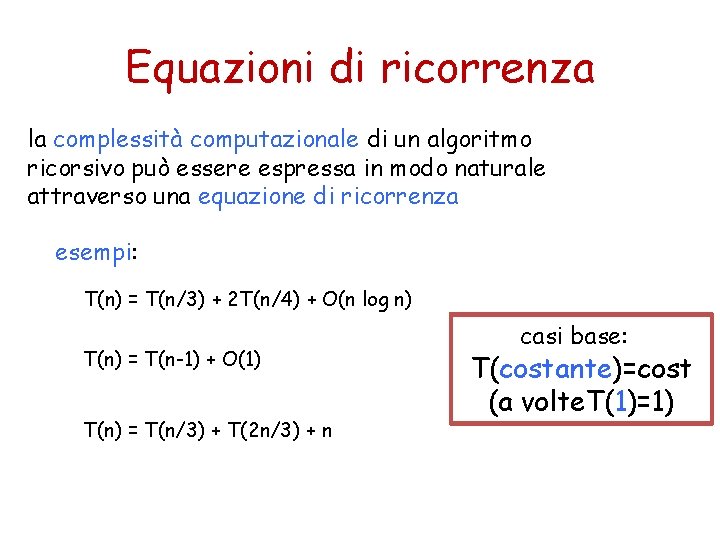 Equazioni di ricorrenza

la complessità computazionale di un algoritmo ricorsivo può essere espressa in modo naturale attraverso una equazione di ricorrenza

esempi:

$T(n) = T(n/3) + 2T(n/4) + O(n \log n)$

$T(n) = T(n-1) + O(1)$

$T(n) = T(n/3) + T(2n/3) + n$

casi base:
T(costante)=cost
(a volteT(1)=1)